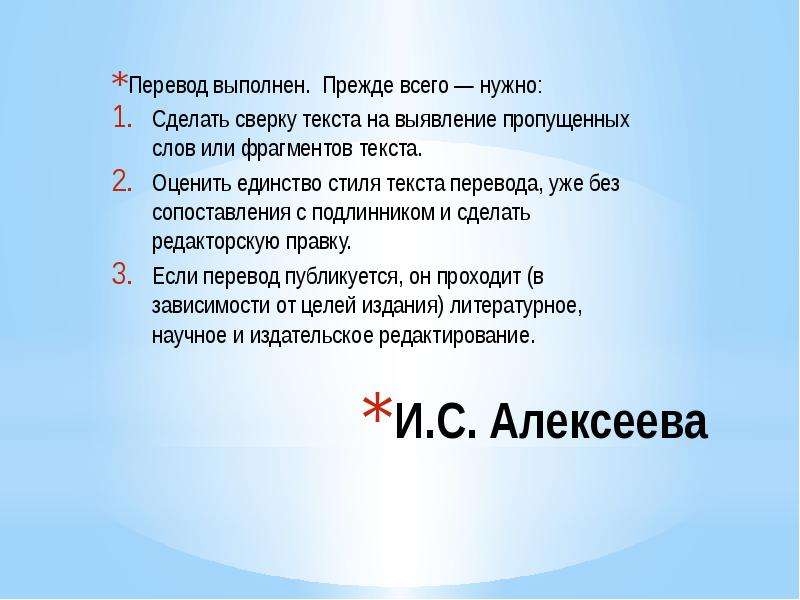 *Перевод выполнен. Прежде всего — нужно:

1. Сделать сверку текста на выявление пропущенных слов или фрагментов текста.
2. Оценить единство стиля текста перевода, уже без сопоставления с подлинником и сделать редакторскую правку.
3. Если перевод публикуется, он проходит (в зависимости от целей издания) литературное, научное и издательское редактирование.

*И.С. Алексеева